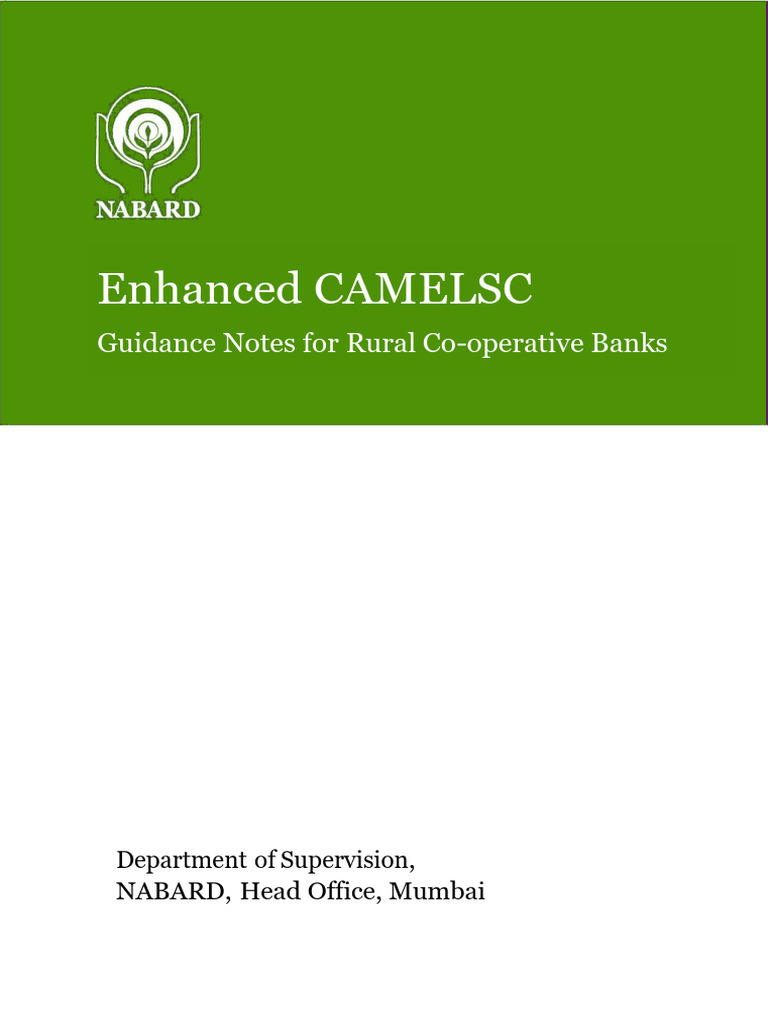 NABARD

Enhanced CAMELSC

Guidance Notes for Rural Co-operative Banks

Department of Supervision,
NABARD, Head Office, Mumbai